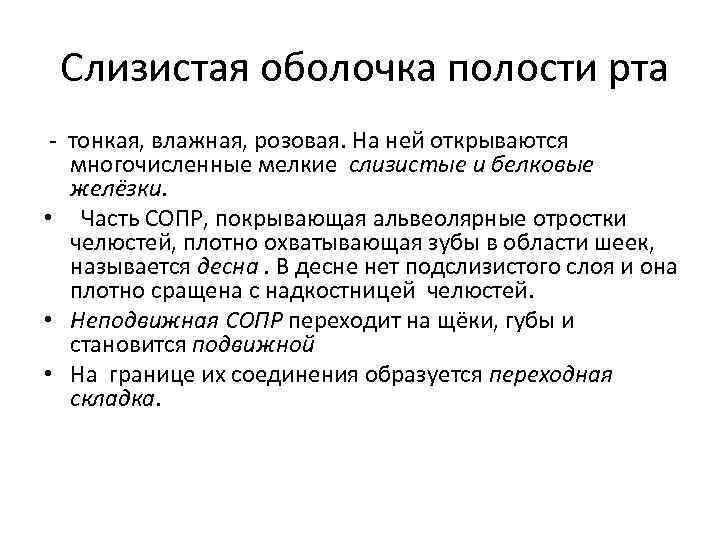 Слизистая оболочка полости рта

- тонкая, влажная, розовая. На ней открываются многочисленные мелкие слизистые и белковые желёзки.

• Часть СОПР, покрывающая альвеолярные отростки челюстей, плотно охватывающая зубы в области шеек, называется десна . В десне нет подслизистого слоя и она плотно сращена с надкостницей челюстей.

• Неподвижная СОПР переходит на щёки, губы и становится подвижной

• На границе их соединения образуется переходная складка.